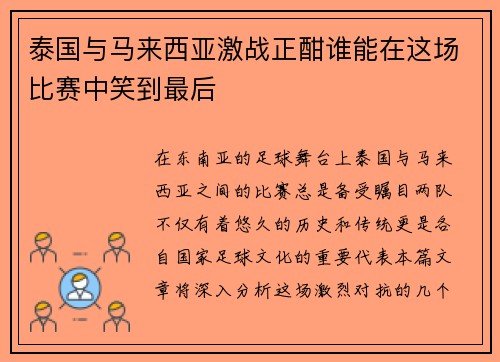 泰国与马来西亚激战正酣谁能在这场比赛中笑到最后

在东南亚的足球舞台上泰国与马来西亚之间的比赛总是备受瞩目两队不仅有着悠久的历史和传统更是各自国家足球文化的重要代表本篇文章将深入分析这场激烈对抗的几个